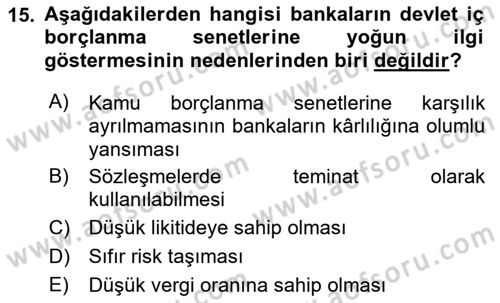 15. Aşağıdakilerden hangisi bankaların devlet iç borçlanma senetlerine yoğun ilgi göstermesinin nedenlerinden biri değildir?

A) Kamu borçlanma senetlerine karşılık ayrılmamasının bankaların kârlılığına olumlu yansıması
B) Sözleşmelerde teminat olarak kullanılabilmesi
C) Düşük likitideye sahip olması
D) Sıfır risk taşıması
E) Düşük vergi oranına sahip olması

www.aofsoru.com